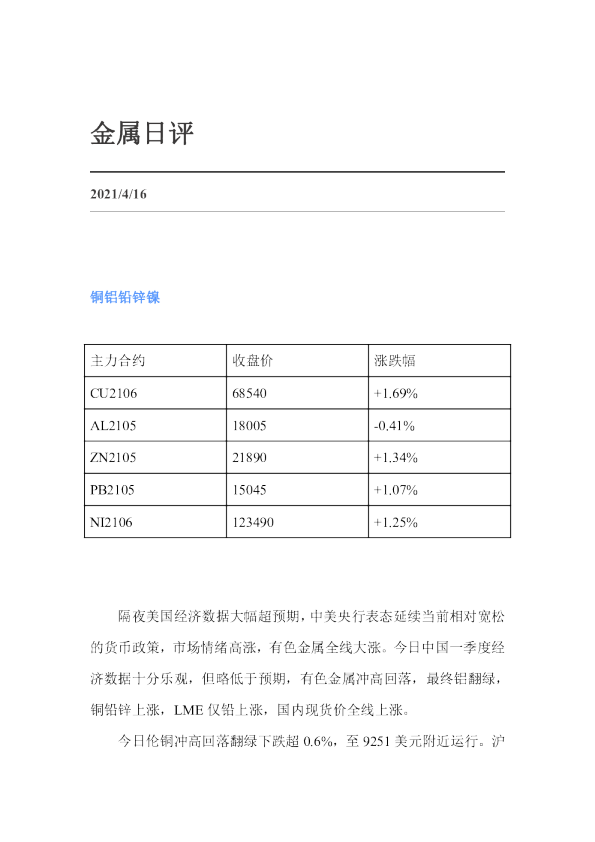 金属日评

2021/4/16

铜铝铅锌镍

| 主力合约 | 收盘价 | 涨跌幅 |
|---|---|---|
| CU2106 | 68540 | +1.69% |
| AL2105 | 18005 | -0.41% |
| ZN2105 | 21890 | +1.34% |
| PB2105 | 15045 | +1.07% |
| NI2106 | 123490 | +1.25% |

隔夜美国经济数据大幅超预期，中美央行表态延续当前相对宽松的货币政策，市场情绪高涨，有色金属全线大涨。今日中国一季度经济数据十分乐观，但略低于预期，有色金属冲高回落，最终铝翻绿，铜铅锌上涨，LME仅铅上涨，国内现货价全线上涨。

今日伦铜冲高回落翻绿下跌超0.6%，至9251美元附近运行。沪